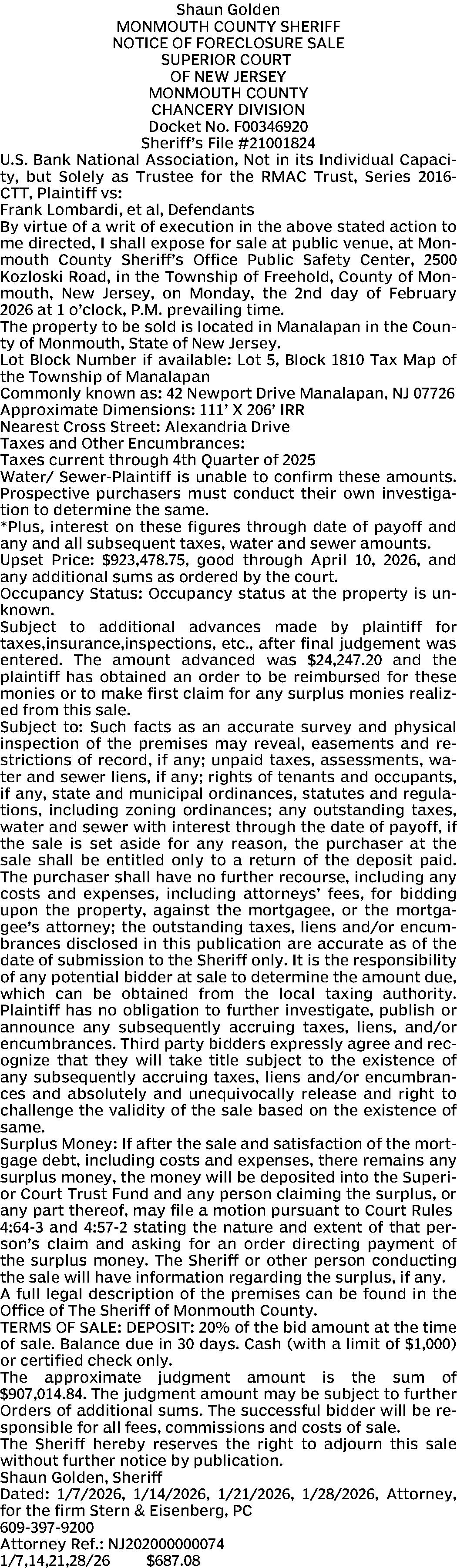 Shaun Golden
MONMOUTH COUNTY SHERIFF
NOTICE OF FORECLOSURE SALE
SUPERIOR COURT
OF NEW JERSEY
MONMOUTH COUNTY
CHANCERY DIVISION
Docket No. F00346920
Sheriff's File #21001824

U.S. Bank National Association, Not in its Individual Capacity, but Solely as Trustee for the RMAC Trust, Series 2016-CTT, Plaintiff vs:
Frank Lombardi, et al, Defendants
By virtue of a writ of execution in the above stated action to me directed, I shall expose for sale at public venue, at Monmouth County Sheriff's Office Public Safety Center, 2500 Kozloski Road, in the Township of Freehold, County of Monmouth, New Jersey, on Monday, the 2nd day of February 2026 at 1 o'clock, P.M. prevailing time.
The property to be sold is located in Manalapan in the County of Monmouth, State of New Jersey.
Lot Block Number if available: Lot 5, Block 1810 Tax Map of the Township of Manalapan
Commonly known as: 42 Newport Drive Manalapan, NJ 07726
Approximate Dimensions: 111' X 206' IRR
Nearest Cross Street: Alexandria Drive
Taxes and Other Encumbrances:
Taxes current through 4th Quarter of 2025
Water/ Sewer-Plaintiff is unable to confirm these amounts. Prospective purchasers must conduct their own investigation to determine the same.
*Plus, interest on these figures through date of payoff and any and all subsequent taxes, water and sewer amounts.
Upset Price: $923,478.75, good through April 10, 2026, and any additional sums as ordered by the court.
Occupancy Status: Occupancy status at the property is unknown.
Subject to additional advances made by plaintiff for taxes,insurance,inspections, etc., after final judgement was entered. The amount advanced was $24,247.20 and the plaintiff has obtained an order to be reimbursed for these monies or to make first claim for any surplus monies realized from this sale.
Subject to: Such facts as an accurate survey and physical inspection of the premises may reveal, easements and restrictions of record, if any; unpaid taxes, assessments, water and sewer liens, if any; rights of tenants and occupants, if any, state and municipal ordinances, statutes and regulations, including zoning ordinances; any outstanding taxes, water and sewer with interest through the date of payoff, if the sale is set aside for any reason, the purchaser at the sale shall be entitled only to a return of the deposit paid. The purchaser shall have no further recourse, including any costs and expenses, including attorneys' fees, for bidding upon the property, against the mortgagee, or the mortgagee's attorney; the outstanding taxes, liens and/or encumbrances disclosed in this publication are accurate as of the date of submission to the Sheriff only. It is the responsibility of any potential bidder at sale to determine the amount due, which can be obtained from the local taxing authority. Plaintiff has no obligation to further investigate, publish or announce any subsequently accruing taxes, liens, and/or encumbrances. Third party bidders expressly agree and recognize that they will take title subject to the existence of any subsequently accruing taxes, liens and/or encumbrances and absolutely and unequivocally release and right to challenge the validity of the sale based on the existence of same.
Surplus Money: If after the sale and satisfaction of the mortgage debt, including costs and expenses, there remains any surplus money, the money will be deposited into the Superior Court Trust Fund and any person claiming the surplus, or any part thereof, may file a motion pursuant to Court Rules 4:64-3 and 4:57-2 stating the nature and extent of that person's claim and asking for an order directing payment of the surplus money. The Sheriff or other person conducting the sale will have information regarding the surplus, if any.
A full legal description of the premises can be found in the Office of The Sheriff of Monmouth County.
TERMS OF SALE: DEPOSIT: 20% of the bid amount at the time of sale. Balance due in 30 days. Cash (with a limit of $1,000) or certified check only.
The approximate judgment amount is the sum of $907,014.84. The judgment amount may be subject to further Orders of additional sums. The successful bidder will be responsible for all fees, commissions and costs of sale.
The Sheriff hereby reserves the right to adjourn this sale without further notice by publication.
Shaun Golden, Sheriff
Dated: 1/7/2026, 1/14/2026, 1/21/2026, 1/28/2026, Attorney, for the firm Stern & Eisenberg, PC
609-397-9200
Attorney Ref.: NJ202000000074
1/7,14,21,28/26 $687.08